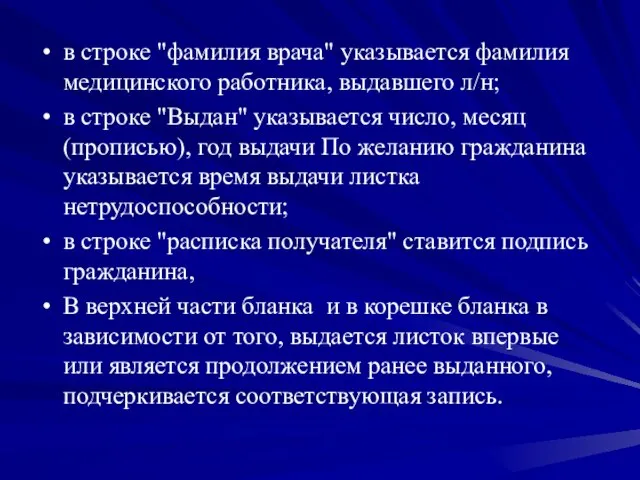 • в строке "фамилия врача" указывается фамилия медицинского работника, выдавшего л/н;
• в строке "Выдан" указывается число, месяц (прописью), год выдачи По желанию гражданина указывается время выдачи листка нетрудоспособности;
• в строке "расписка получателя" ставится подпись гражданина,
• В верхней части бланка  и в корешке бланка в зависимости от того, выдается листок впервые или является продолжением ранее выданного, подчеркивается соответствующая запись.